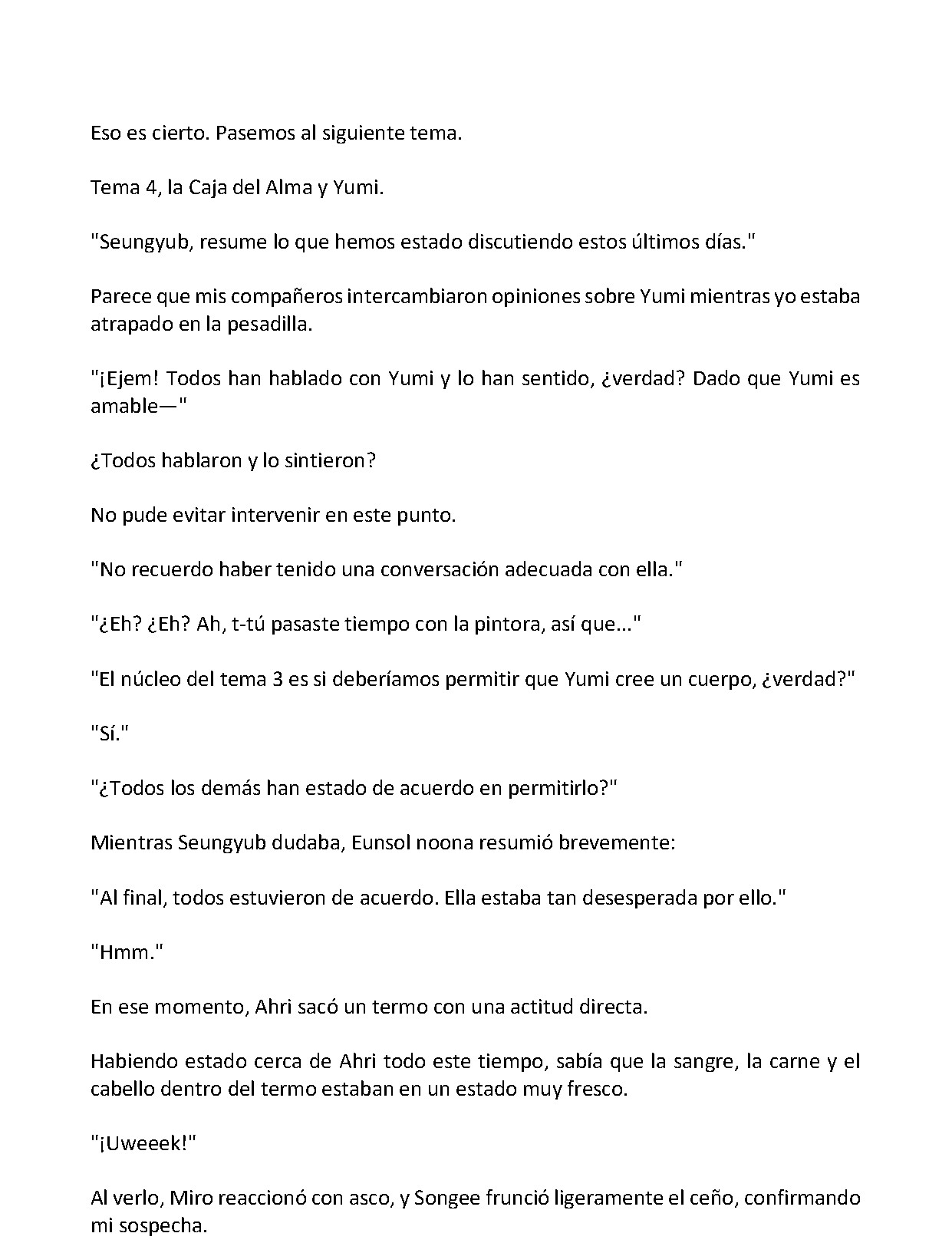 Eso es cierto. Pasemos al siguiente tema.

Tema 4, la Caja del Alma y Yumi.

"Seungyub, resume lo que hemos estado discutiendo estos últimos días."

Parece que mis compañeros intercambiaron opiniones sobre Yumi mientras yo estaba atrapado en la pesadilla.

"¡Ejem! Todos han hablado con Yumi y lo han sentido, ¿verdad? Dado que Yumi es amable—"

¿Todos hablaron y lo sintieron?

No pude evitar intervenir en este punto.

"No recuerdo haber tenido una conversación adecuada con ella."

"¿Eh? ¿Eh? Ah, t-tú pasaste tiempo con la pintora, así que..."

"El núcleo del tema 3 es si deberíamos permitir que Yumi cree un cuerpo, ¿verdad?"

"Sí."

"¿Todos los demás han estado de acuerdo en permitirlo?"

Mientras Seungyub dudaba, Eunsol noona resumió brevemente:

"Al final, todos estuvieron de acuerdo. Ella estaba tan desesperada por ello."

"Hmm."

En ese momento, Ahri sacó un termo con una actitud directa.

Habiendo estado cerca de Ahri todo este tiempo, sabía que la sangre, la carne y el cabello dentro del termo estaban en un estado muy fresco.

"¡Uweeek!"

Al verlo, Miro reaccionó con asco, y Songee frunció ligeramente el ceño, confirmando mi sospecha.